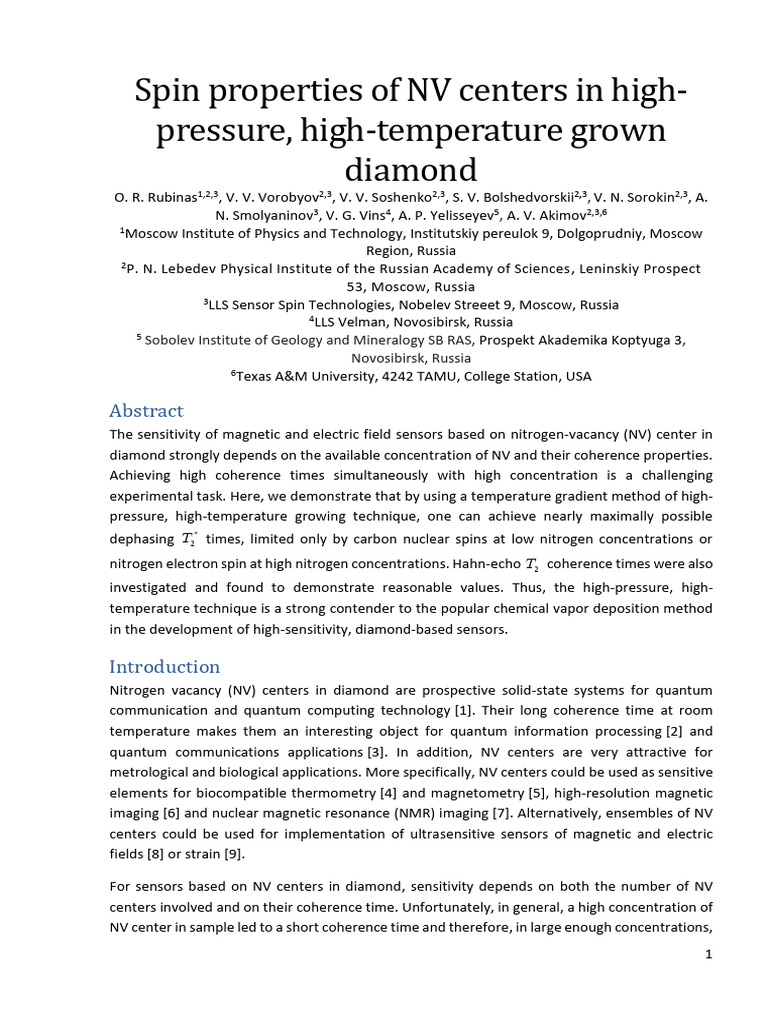 Spin properties of NV centers in high-pressure, high-temperature grown diamond

O. R. Rubinas$^{1,2,3}$, V. V. Vorobyov$^{2,3}$, V. V. Soshenko$^{2,3}$, S. V. Bolshedvorskii$^{2,3}$, V. N. Sorokin$^{2,3}$, A. N. Smolyaninov$^{3}$, V. G. Vins$^{4}$, A. P. Yelisseyev$^{5}$, A. V. Akimov$^{2,3,6}$

$^{1}$Moscow Institute of Physics and Technology, Institutskiy pereulok 9, Dolgoprudniy, Moscow Region, Russia

$^{2}$P. N. Lebedev Physical Institute of the Russian Academy of Sciences, Leninskiy Prospect 53, Moscow, Russia

$^{3}$LLS Sensor Spin Technologies, Nobelev Streeet 9, Moscow, Russia

$^{4}$LLS Velman, Novosibirsk, Russia

$^{5}$ Sobolev Institute of Geology and Mineralogy SB RAS, Prospekt Akademika Koptyuga 3, Novosibirsk, Russia

$^{6}$Texas A&M University, 4242 TAMU, College Station, USA

Abstract

The sensitivity of magnetic and electric field sensors based on nitrogen-vacancy (NV) center in diamond strongly depends on the available concentration of NV and their coherence properties. Achieving high coherence times simultaneously with high concentration is a challenging experimental task. Here, we demonstrate that by using a temperature gradient method of high-pressure, high-temperature growing technique, one can achieve nearly maximally possible dephasing $T_2^*$ times, limited only by carbon nuclear spins at low nitrogen concentrations or nitrogen electron spin at high nitrogen concentrations. Hahn-echo $T_2$ coherence times were also investigated and found to demonstrate reasonable values. Thus, the high-pressure, high-temperature technique is a strong contender to the popular chemical vapor deposition method in the development of high-sensitivity, diamond-based sensors.

Introduction

Nitrogen vacancy (NV) centers in diamond are prospective solid-state systems for quantum communication and quantum computing technology [1]. Their long coherence time at room temperature makes them an interesting object for quantum information processing [2] and quantum communications applications [3]. In addition, NV centers are very attractive for metrological and biological applications. More specifically, NV centers could be used as sensitive elements for biocompatible thermometry [4] and magnetometry [5], high-resolution magnetic imaging [6] and nuclear magnetic resonance (NMR) imaging [7]. Alternatively, ensembles of NV centers could be used for implementation of ultrasensitive sensors of magnetic and electric fields [8] or strain [9].

For sensors based on NV centers in diamond, sensitivity depends on both the number of NV centers involved and on their coherence time. Unfortunately, in general, a high concentration of NV center in sample led to a short coherence time and therefore, in large enough concentrations,

1